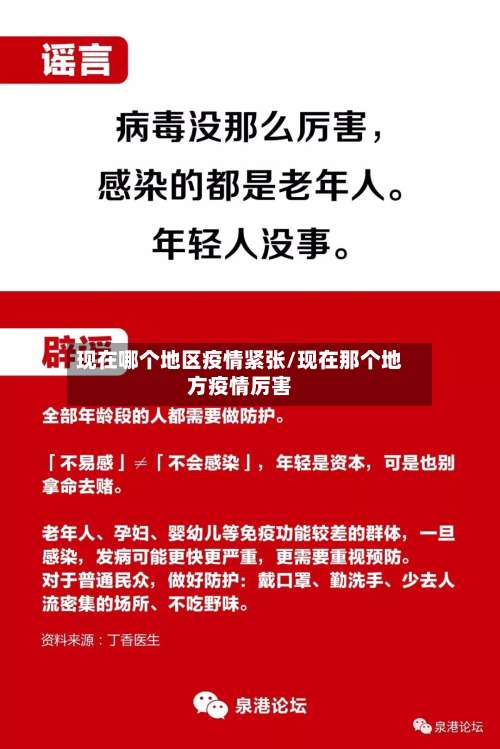 谣言

病毒没那么厉害，
感染的都是老年人。
年轻人没事。

辟谣

现在哪个地区疫情紧张/现在那个地方疫情厉害

全部年龄段的人都需要做防护。

「不易感」≠「不会感染」，年轻是资本，可是也别拿命去赌。

老年人、孕妇、婴幼儿等免疫功能较差的群体，一旦感染，发病可能更快更严重，更需要重视预防。
对于普通民众，做好防护：戴口罩、勤洗手、少去人流密集的场所、不吃野味。

资料来源：丁香医生

泉港论坛

泉港论坛